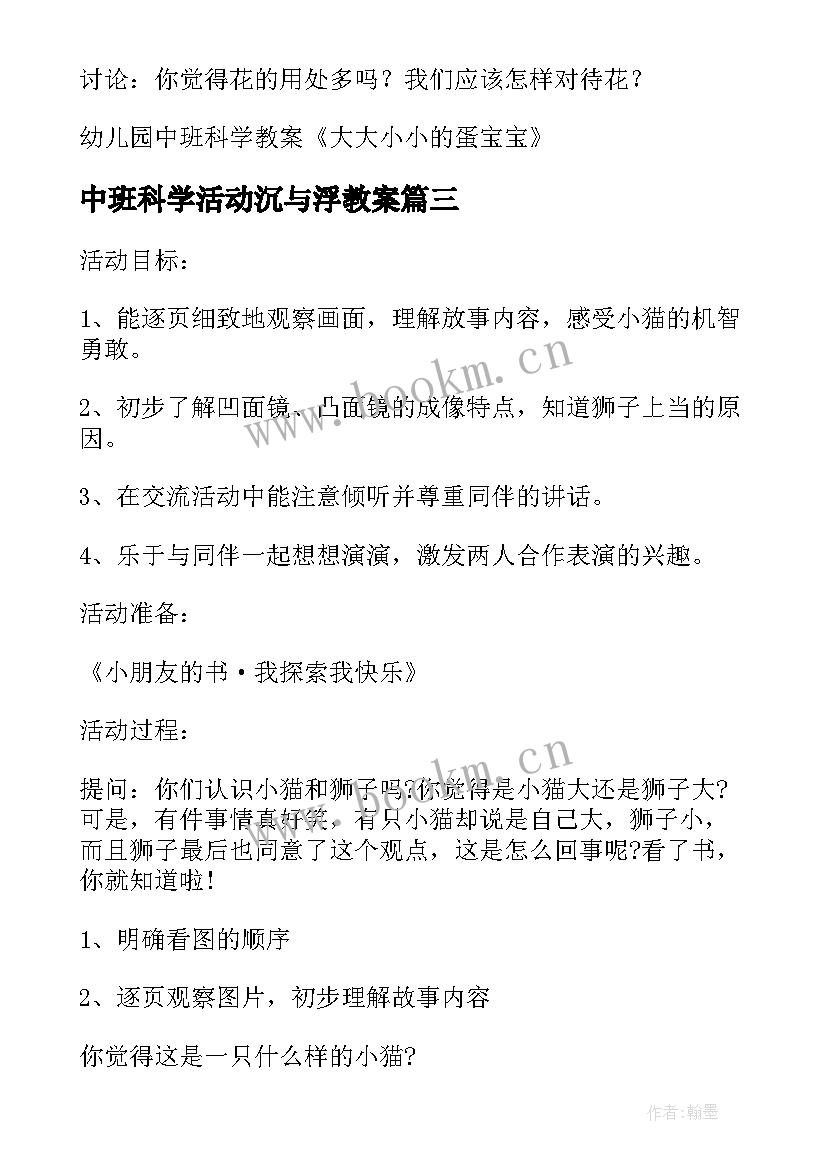 讨论：你觉得花的用处多吗？我们应该怎样对待花？

幼儿园中班科学教案《大大小小的蛋宝宝》

中班科学活动沉与浮教案篇三

活动目标：

1、能逐页细致地观察画面，理解故事内容，感受小猫的机智勇敢。

2、初步了解凹面镜、凸面镜的成像特点，知道狮子上当的原因。

3、在交流活动中能注意倾听并尊重同伴的讲话。

4、乐于与同伴一起想想演演，激发两人合作表演的兴趣。

活动准备：

《小朋友的书·我探索我快乐》

活动过程：

提问：你们认识小猫和狮子吗?你觉得是小猫大还是狮子大?可是，有件事情真好笑，有只小猫却说是自己大，狮子小，而且狮子最后也同意了这个观点，这是怎么回事呢?看了书，你就知道啦！

1、明确看图的顺序

2、逐页观察图片，初步理解故事内容

你觉得这是一只什么样的小猫?

www.bookm.cn

www.bookm.cn

作者：翰墨